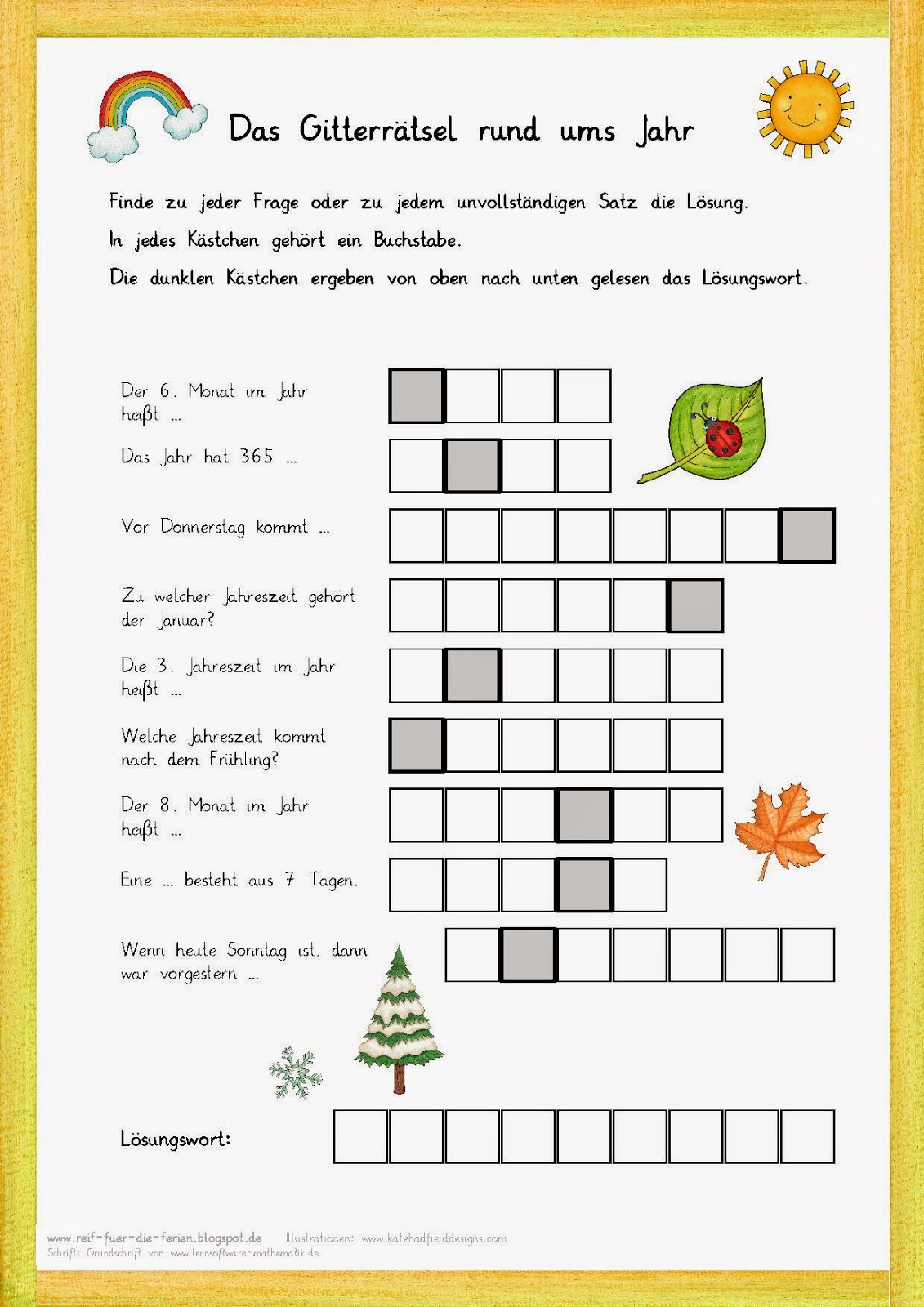 Das Gitterrätsel rund ums Jahr

Finde zu jeder Frage oder zu jedem unvollständigen Satz die Lösung.
In jedes Kästchen gehört ein Buchstabe.
Die dunklen Kästchen ergeben von oben nach unten gelesen das Lösungswort.

Der 6. Monat im Jahr heißt ...

Das Jahr hat 365 ...

Vor Donnerstag kommt ...

Zu welcher Jahreszeit gehört der Januar?

Die 3. Jahreszeit im Jahr heißt ...

Welche Jahreszeit kommt nach dem Frühling?

Der 8. Monat im Jahr heißt ...

Eine ... besteht aus 7 Tagen.

Wenn heute Sonntag ist, dann war vorgestern ...

Lösungswort:

www.reif-fuer-die-ferien.blogspot.de Illustrationen: www.katehadfielddesigns.com
Schrift: Grundschrift von www.lernsoftware-mathematik.de